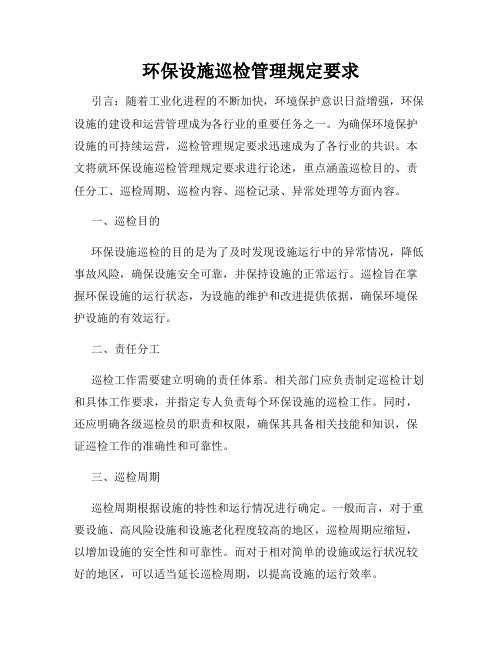 环保设施巡检管理规定要求

引言：随着工业化进程的不断加快，环境保护意识日益增强，环保设施的建设和运营管理成为各行业的重要任务之一。为确保环境保护设施的可持续运营，巡检管理规定要求迅速成为了各行业的共识。本文将就环保设施巡检管理规定要求进行论述，重点涵盖巡检目的、责任分工、巡检周期、巡检内容、巡检记录、异常处理等方面内容。

一、巡检目的

环保设施巡检的目的是为了及时发现设施运行中的异常情况，降低事故风险，确保设施安全可靠，并保持设施的正常运行。巡检旨在掌握环保设施的运行状态，为设施的维护和改进提供依据，确保环境保护设施的有效运行。

二、责任分工

巡检工作需要建立明确的责任体系。相关部门应负责制定巡检计划和具体工作要求，并指定专人负责每个环保设施的巡检工作。同时，还应明确各级巡检员的职责和权限，确保其具备相关技能和知识，保证巡检工作的准确性和可靠性。

三、巡检周期

巡检周期根据设施的特性和运行情况进行确定。一般而言，对于重要设施、高风险设施和设施老化程度较高的地区，巡检周期应缩短，以增加设施的安全性和可靠性。而对于相对简单的设施或运行状况较好的地区，可以适当延长巡检周期，以提高设施的运行效率。